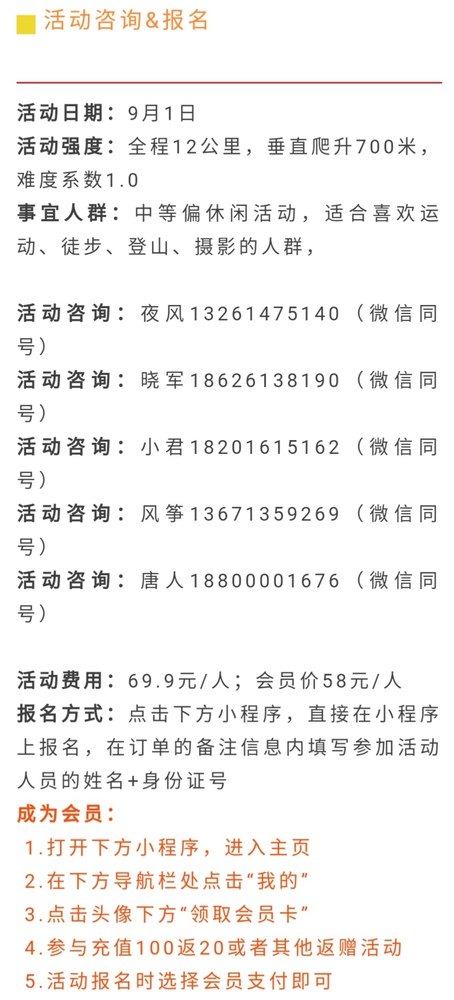 活动咨询&报名

活动日期：9月1日
活动强度：全程12公里，垂直爬升700米，难度系数1.0
事宜人群：中等偏休闲活动，适合喜欢运动、徒步、登山、摄影的人群，

活动咨询：夜风13261475140（微信同号）
活动咨询：晓军18626138190（微信同号）
活动咨询：小君18201615162（微信同号）
活动咨询：风筝13671359269（微信同号）
活动咨询：唐人18800001676（微信同号）

活动费用：69.9元/人；会员价58元/人
报名方式：点击下方小程序，直接在小程序上报名，在订单的备注信息内填写参加活动人员的姓名+身份证号
成为会员：
1.打开下方小程序，进入主页
2.在下方导航栏处点击“我的”
3.点击头像下方“领取会员卡”
4.参与充值100返20或者其他返赠活动
5.活动报名时选择会员支付即可